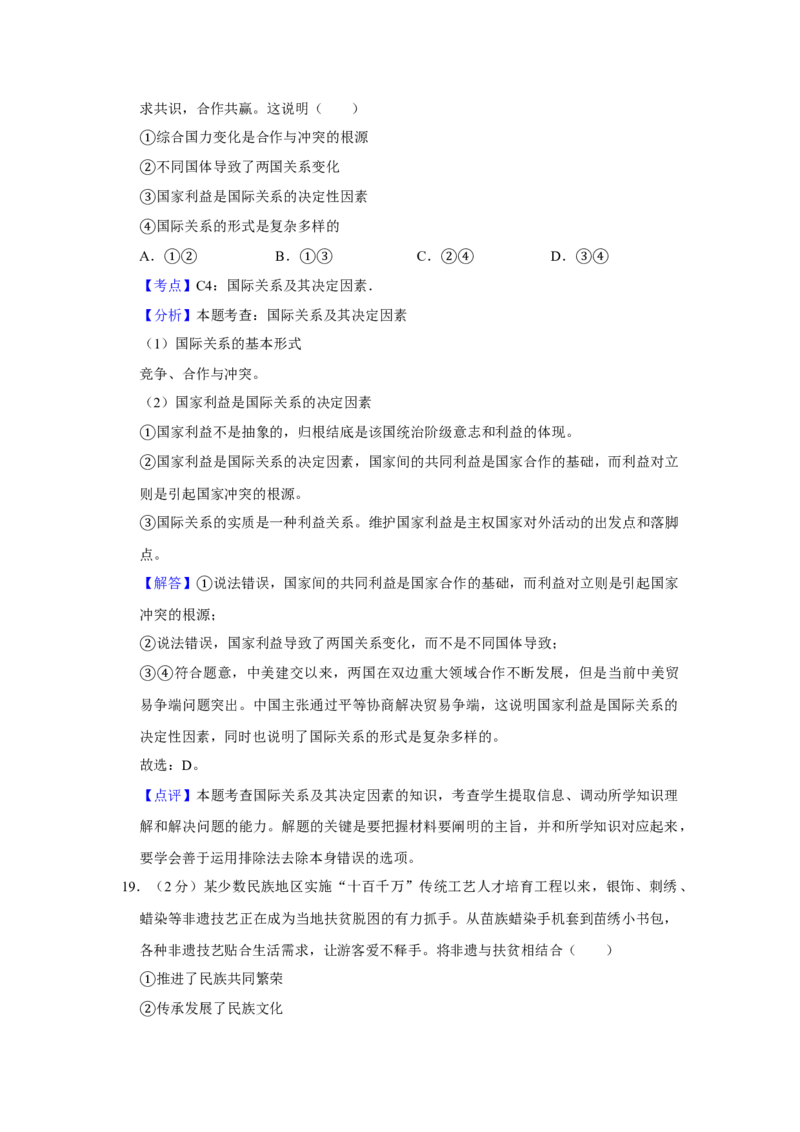 求共识，合作共赢。这说明（　　）

①综合国力变化是合作与冲突的根源

②不同国体导致了两国关系变化

③国家利益是国际关系的决定性因素

④国际关系的形式是复杂多样的

A．①②　　　　B．①③　　　　C．②④　　　　D．③④

【考点】C4：国际关系及其决定因素．

【分析】本题考查：国际关系及其决定因素

（1）国际关系的基本形式

竞争、合作与冲突。

（2）国家利益是国际关系的决定因素

①国家利益不是抽象的，归根结底是该国统治阶级意志和利益的体现。

②国家利益是国际关系的决定因素，国家间的共同利益是国家合作的基础，而利益对立则是引起国家冲突的根源。

③国际关系的实质是一种利益关系。维护国家利益是主权国家对外活动的出发点和落脚点。

【解答】①说法错误，国家间的共同利益是国家合作的基础，而利益对立则是引起国家冲突的根源；

②说法错误，国家利益导致了两国关系变化，而不是不同国体导致；

③④符合题意，中美建交以来，两国在双边重大领域合作不断发展，但是当前中美贸易争端问题突出。中国主张通过平等协商解决贸易争端，这说明国家利益是国际关系的决定性因素，同时也说明了国际关系的形式是复杂多样的。

故选：D。

【点评】本题考查国际关系及其决定因素的知识，考查学生提取信息、调动所学知识理解和解决问题的能力。解题的关键是要把握材料要阐明的主旨，并和所学知识对应起来，要学会善于运用排除法去除本身错误的选项。

19．（2分）某少数民族地区实施“十百千万”传统工艺人才培育工程以来，银饰、刺绣、蜡染等非遗技艺正在成为当地扶贫脱困的有力抓手。从苗族蜡染手机套到苗绣小书包，各种非遗技艺贴合生活需求，让游客爱不释手。将非遗与扶贫相结合（　　）

①推进了民族共同繁荣

②传承发展了民族文化